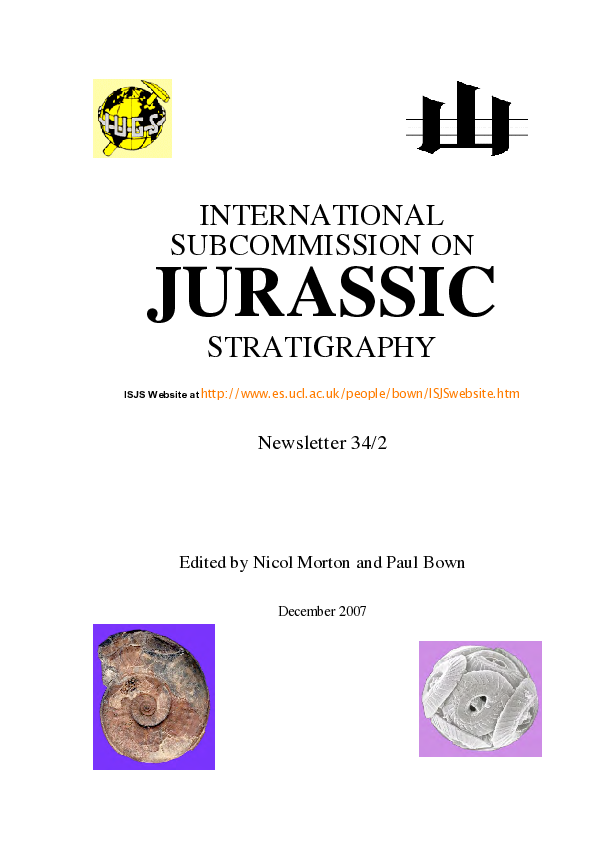 IUGS

INTERNATIONAL SUBCOMMISSION ON JURASSIC STRATIGRAPHY

ISJS Website at http://www.es.ucl.ac.uk/people/bown/ISJSwebsite.htm

Newsletter 34/2

Edited by Nicol Morton and Paul Bown

December 2007